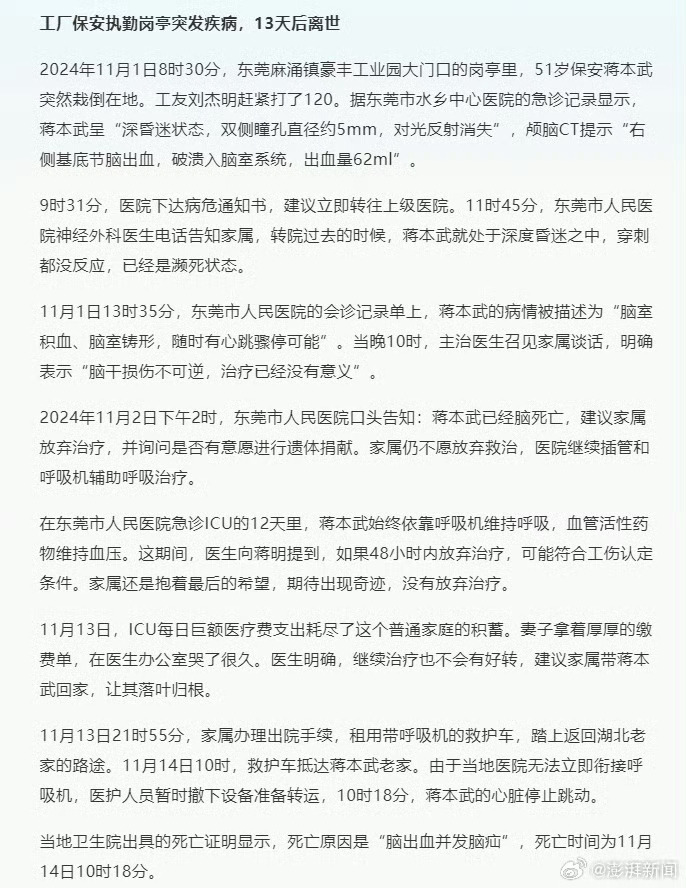 工厂保安执勤岗亭突发疾病，13天后离世

2024年11月1日8时30分，东莞麻涌镇豪丰工业园大门口的岗亭里，51岁保安蒋本武突然栽倒在地。工友刘杰明赶紧打了120。据东莞市水乡中心医院的急诊记录显示，蒋本武呈“深昏迷状态，双侧瞳孔直径约5mm，对光反射消失”，颅脑CT提示“右侧基底节脑出血，破溃入脑室系统，出血量62ml”。

9时31分，医院下达病危通知书，建议立即转往上级医院。11时45分，东莞市人民医院神经外科医生电话告知家属，转院过去的时候，蒋本武就处于深度昏迷之中，穿刺都没反应，已经是濒死状态。

11月1日13时35分，东莞市人民医院的会诊记录单上，蒋本武的病情被描述为“脑室积血、脑室铸形，随时有心跳骤停可能”。当晚10时，主治医生召见家属谈话，明确表示“脑干损伤不可逆，治疗已经没有意义”。

2024年11月2日下午2时，东莞市人民医院口头告知：蒋本武已经脑死亡，建议家属放弃治疗，并询问是否有意愿进行遗体捐献。家属仍不愿放弃救治，医院继续插管和呼吸机辅助呼吸治疗。

在东莞市人民医院急诊ICU的12天里，蒋本武始终依靠呼吸机维持呼吸，血管活性药物维持血压。这期间，医生向蒋明提到，如果48小时内放弃治疗，可能符合工伤认定条件。家属还是抱着最后的希望，期待出现奇迹，没有放弃治疗。

11月13日，ICU每日巨额医疗费支出耗尽了这个普通家庭的积蓄。妻子拿着厚厚的缴费单，在医生办公室哭了很久。医生明确，继续治疗也不会有好转，建议家属带蒋本武回家，让其落叶归根。

11月13日21时55分，家属办理出院手续，租用带呼吸机的救护车，踏上返回湖北老家的路途。11月14日10时，救护车抵达蒋本武老家。由于当地医院无法立即衔接呼吸机，医护人员暂时撤下设备准备转运，10时18分，蒋本武的心脏停止跳动。

当地卫生院出具的死亡证明显示，死亡原因是“脑出血并发脑疝”，死亡时间为11月14日10时18分。

@澎湃新闻